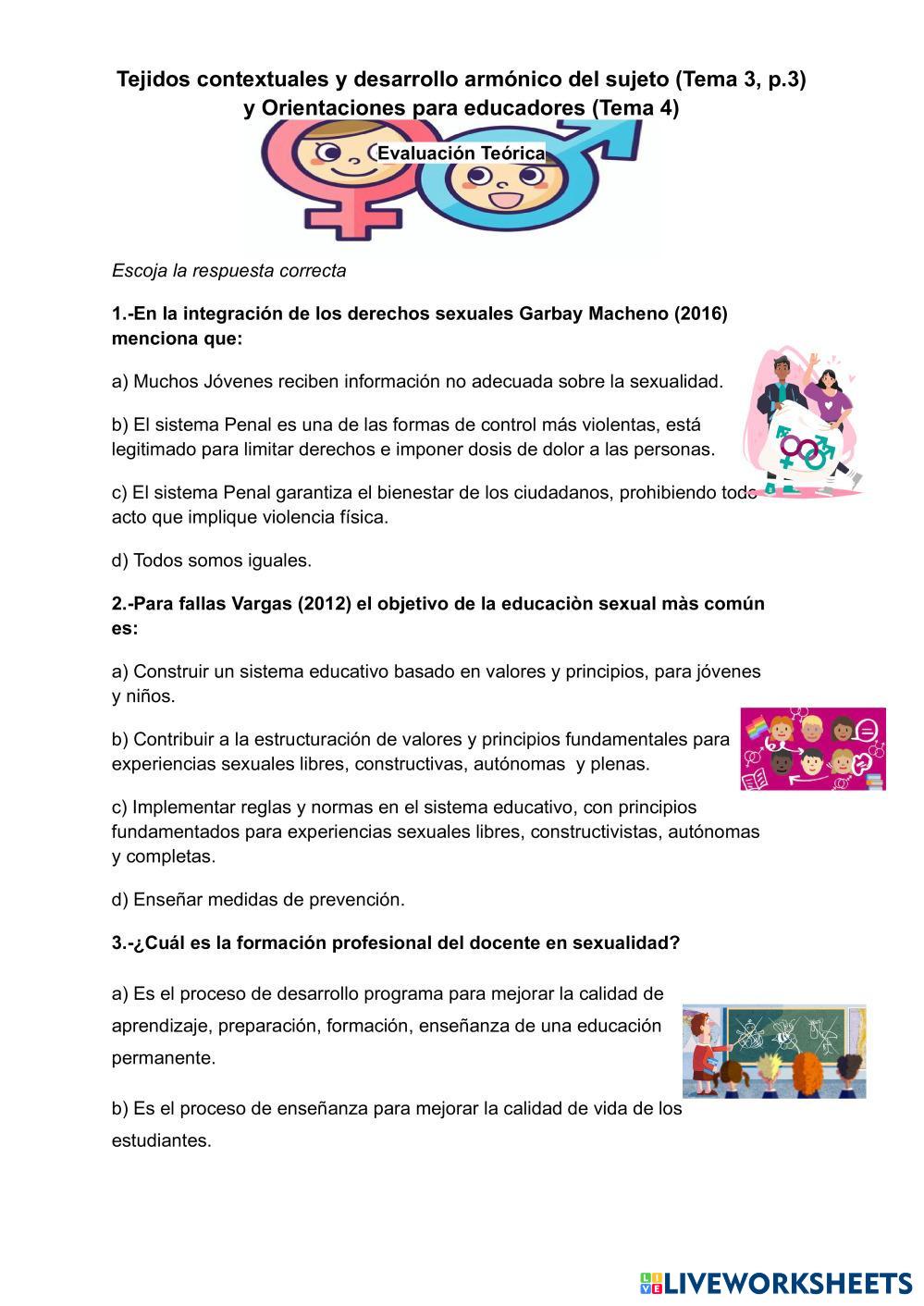 Tejidos contextuales y desarrollo armónico del sujeto (Tema 3, p.3) y Orientaciones para educadores (Tema 4)

Evaluación Teórica

Escoja la respuesta correcta

1.-En la integración de los derechos sexuales Garbay Macheno (2016) menciona que:

a) Muchos Jóvenes reciben información no adecuada sobre la sexualidad.

b) El sistema Penal es una de las formas de control más violentas, está legitimado para limitar derechos e imponer dosis de dolor a las personas.

c) El sistema Penal garantiza el bienestar de los ciudadanos, prohibiendo todo acto que implique violencia física.

d) Todos somos iguales.

2.-Para fallas Vargas (2012) el objetivo de la educaciòn sexual màs común es:

a) Construir un sistema educativo basado en valores y principios, para jóvenes y niños.

b) Contribuir a la estructuración de valores y principios fundamentales para experiencias sexuales libres, constructivas, autónomas y plenas.

c) Implementar reglas y normas en el sistema educativo, con principios fundamentados para experiencias sexuales libres, constructivistas, autónomas y completas.

d) Enseñar medidas de prevención.

3.-¿Cuál es la formación profesional del docente en sexualidad?

a) Es el proceso de desarrollo programa para mejorar la calidad de aprendizaje, preparación, formación, enseñanza de una educación permanente.

b) Es el proceso de enseñanza para mejorar la calidad de vida de los estudiantes.

LIVEWORKSHEETS